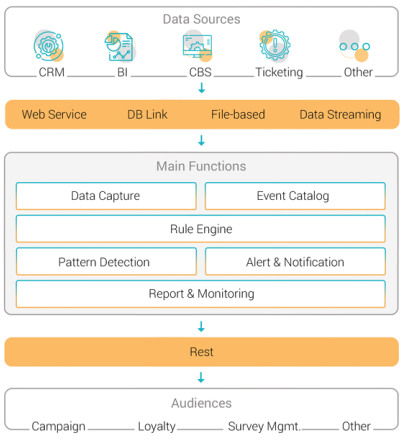 Data Sources

CRM BI CBS Ticketing Other

Web Service DB Link File-based Data Streaming

Main Functions

Data Capture

Event Catalog

Rule Engine

Pattern Detection

Alert & Notification

Report & Monitoring

Rest

Audiences

Campaign Loyalty Survey Mgmt. Other